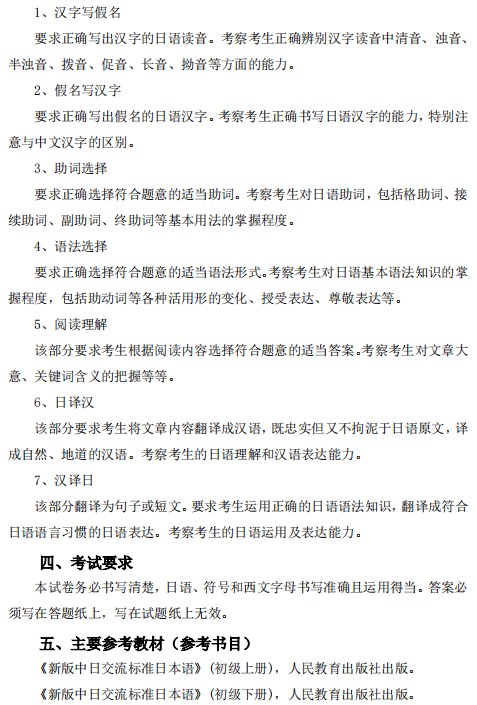 1、汉字写假名

要求正确写出汉字的日语读音。考察考生正确辨别汉字读音中清音、浊音、半浊音、拨音、促音、长音、拗音等方面的能力。

2、假名写汉字

要求正确写出假名的日语汉字。考察考生正确书写日语汉字的能力，特别注意与中文汉字的区别。

3、助词选择

要求正确选择符合题意的适当助词。考察考生对日语助词，包括格助词、接续助词、副助词、终助词等基本用法的掌握程度。

4、语法选择

要求正确选择符合题意的适当语法形式。考察考生对日语基本语法知识的掌握程度，包括助动词等各种活用形的变化、授受表达、尊敬表达等。

5、阅读理解

该部分要求考生根据阅读内容选择符合题意的适当答案。考察考生对文章大意、关键词含义的把握等等。

6、日译汉

该部分要求考生将文章内容翻译成汉语，既忠实但又不拘泥于日语原文，译成自然、地道的汉语。考察考生的日语理解和汉语表达能力。

7、汉译日

该部分翻译为句子或短文。要求考生运用正确的日语语法知识，翻译成符合日语语言习惯的日语表达。考察考生的日语运用及表达能力。

四、考试要求

本试卷务必书写清楚，日语、符号和西文字母书写准确且运用得当。答案必须写在答题纸上，写在试题纸上无效。

五、主要参考教材（参考书目）

《新版中日交流标准日本语》（初级上册），人民教育出版社出版。

《新版中日交流标准日本语》（初级下册），人民教育出版社出版。